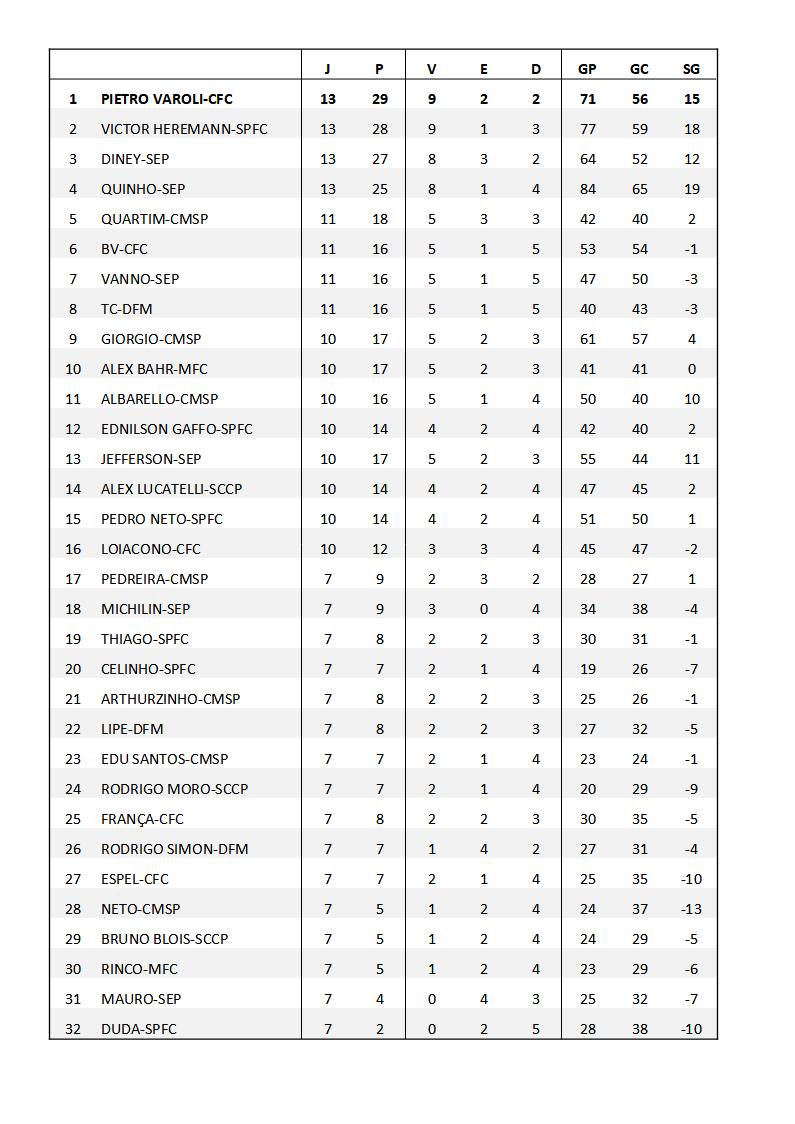 |  |  | J | P | V | E | D | GP | GC | SG |
|---|---|---|---|---|---|---|---|---|---|
| 1 | PIETRO VAROLI-CFC | 13 | 29 | 9 | 2 | 2 | 71 | 56 | 15 |
| 2 | VICTOR HEREMANN-SPFC | 13 | 28 | 9 | 1 | 3 | 77 | 59 | 18 |
| 3 | DINEY-SEP | 13 | 27 | 8 | 3 | 2 | 64 | 52 | 12 |
| 4 | QUINHO-SEP | 13 | 25 | 8 | 1 | 4 | 84 | 65 | 19 |
| 5 | QUARTIM-CMSP | 11 | 18 | 5 | 3 | 3 | 42 | 40 | 2 |
| 6 | BV-CFC | 11 | 16 | 5 | 1 | 5 | 53 | 54 | -1 |
| 7 | VANNO-SEP | 11 | 16 | 5 | 1 | 5 | 47 | 50 | -3 |
| 8 | TC-DFM | 11 | 16 | 5 | 1 | 5 | 40 | 43 | -3 |
| 9 | GIORGIO-CMSP | 10 | 17 | 5 | 2 | 3 | 61 | 57 | 4 |
| 10 | ALEX BAHR-MFC | 10 | 17 | 5 | 2 | 3 | 41 | 41 | 0 |
| 11 | ALBARELLO-CMSP | 10 | 16 | 5 | 1 | 4 | 50 | 40 | 10 |
| 12 | EDNILSON GAFFO-SPFC | 10 | 14 | 4 | 2 | 4 | 42 | 40 | 2 |
| 13 | JEFFERSON-SEP | 10 | 17 | 5 | 2 | 3 | 55 | 44 | 11 |
| 14 | ALEX LUCATELLI-SCCP | 10 | 14 | 4 | 2 | 4 | 47 | 45 | 2 |
| 15 | PEDRO NETO-SPFC | 10 | 14 | 4 | 2 | 4 | 51 | 50 | 1 |
| 16 | LOIACONO-CFC | 10 | 12 | 3 | 3 | 4 | 45 | 47 | -2 |
| 17 | PEDREIRA-CMSP | 7 | 9 | 2 | 3 | 2 | 28 | 27 | 1 |
| 18 | MICHILIN-SEP | 7 | 9 | 3 | 0 | 4 | 34 | 38 | -4 |
| 19 | THIAGO-SPFC | 7 | 8 | 2 | 2 | 3 | 30 | 31 | -1 |
| 20 | CELINHO-SPFC | 7 | 7 | 2 | 1 | 4 | 19 | 26 | -7 |
| 21 | ARTHURZINHO-CMSP | 7 | 8 | 2 | 2 | 3 | 25 | 26 | -1 |
| 22 | LIPE-DFM | 7 | 8 | 2 | 2 | 3 | 27 | 32 | -5 |
| 23 | EDU SANTOS-CMSP | 7 | 7 | 2 | 1 | 4 | 23 | 24 | -1 |
| 24 | RODRIGO MORO-SCCP | 7 | 7 | 2 | 1 | 4 | 20 | 29 | -9 |
| 25 | FRANÇA-CFC | 7 | 8 | 2 | 2 | 3 | 30 | 35 | -5 |
| 26 | RODRIGO SIMON-DFM | 7 | 7 | 1 | 4 | 2 | 27 | 31 | -4 |
| 27 | ESPEL-CFC | 7 | 7 | 2 | 1 | 4 | 25 | 35 | -10 |
| 28 | NETO-CMSP | 7 | 5 | 1 | 2 | 4 | 24 | 37 | -13 |
| 29 | BRUNO BLOIS-SCCP | 7 | 5 | 1 | 2 | 4 | 24 | 29 | -5 |
| 30 | RINCO-MFC | 7 | 5 | 1 | 2 | 4 | 23 | 29 | -6 |
| 31 | MAURO-SEP | 7 | 4 | 0 | 4 | 3 | 25 | 32 | -7 |
| 32 | DUDA-SPFC | 7 | 2 | 0 | 2 | 5 | 28 | 38 | -10 |